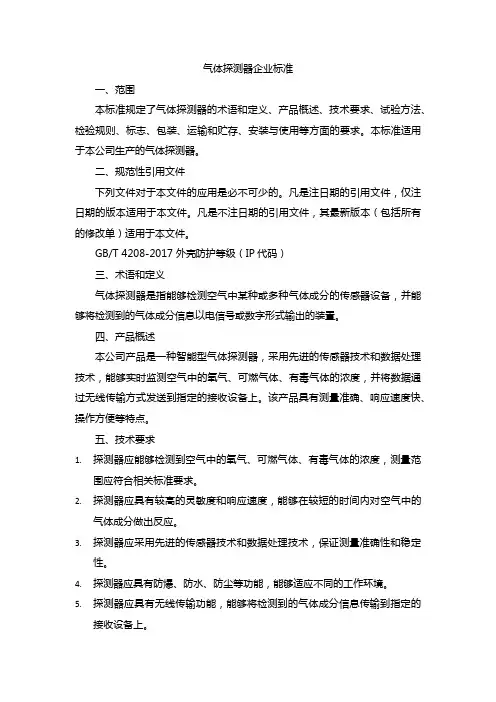 气体探测器企业标准

一、范围

本标准规定了气体探测器的术语和定义、产品概述、技术要求、试验方法、检验规则、标志、包装、运输和贮存、安装与使用等方面的要求。本标准适用于本公司生产的气体探测器。

二、规范性引用文件

下列文件对于本文件的应用是必不可少的。凡是注日期的引用文件，仅注日期的版本适用于本文件。凡是不注日期的引用文件，其最新版本（包括所有的修改单）适用于本文件。

GB/T 4208-2017 外壳防护等级（IP 代码）

三、术语和定义

气体探测器是指能够检测空气中某种或多种气体成分的传感器设备，并能够将检测到的气体成分信息以电信号或数字形式输出的装置。

四、产品概述

本公司产品是一种智能型气体探测器，采用先进的传感器技术和数据处理技术，能够实时监测空气中的氧气、可燃气体、有毒气体的浓度，并将数据通过无线传输方式发送到指定的接收设备上。该产品具有测量准确、响应速度快、操作方便等特点。

五、技术要求

1. 探测器应能够检测到空气中的氧气、可燃气体、有毒气体的浓度，测量范围应符合相关标准要求。
2. 探测器应具有较高的灵敏度和响应速度，能够在较短的时间内对空气中的气体成分做出反应。
3. 探测器应采用先进的传感器技术和数据处理技术，保证测量准确性和稳定性。
4. 探测器应具有防爆、防水、防尘等功能，能够适应不同的工作环境。
5. 探测器应具有无线传输功能，能够将检测到的气体成分信息传输到指定的接收设备上。